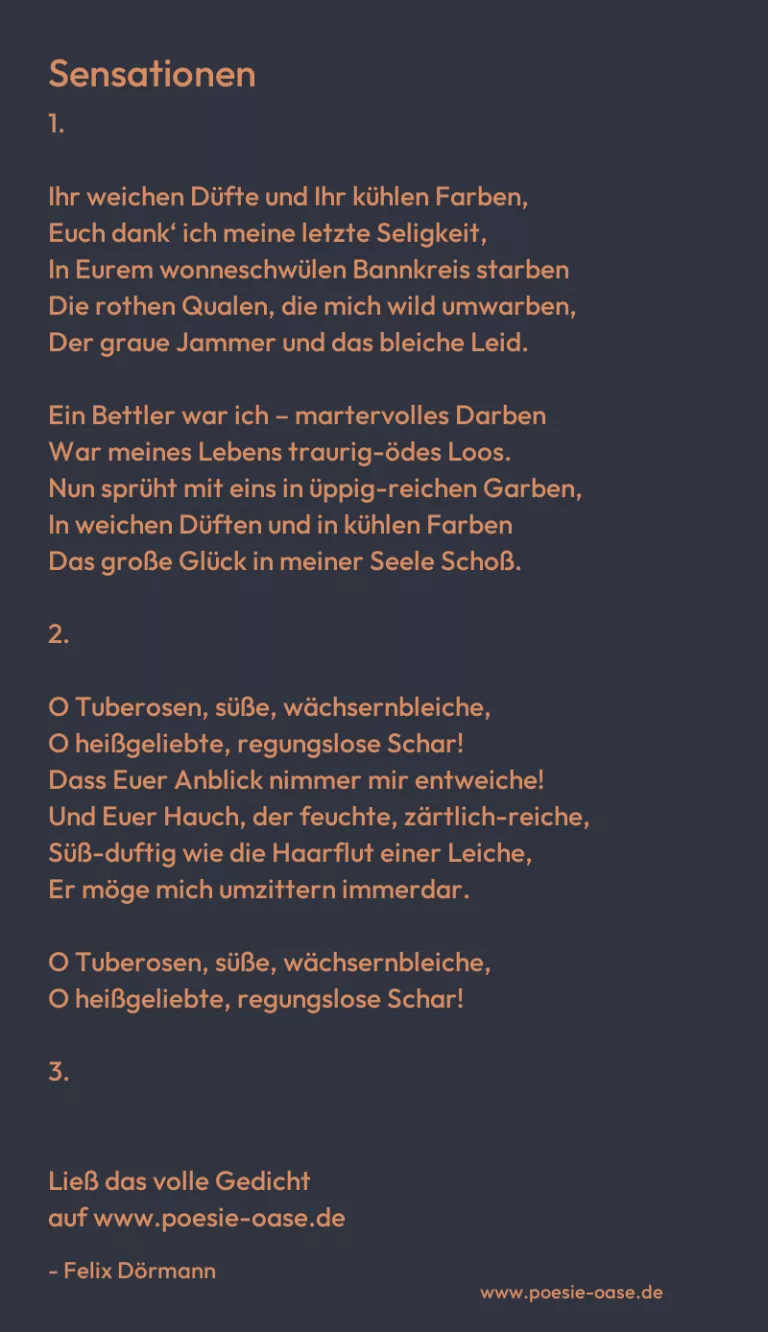 Sensationen
1.

Ihr weichen Düfte und Ihr kühlen Farben,
Euch dank' ich meine letzte Seligkeit,
In Eurem wonneschwülen Bannkreis starben
Die rothen Qualen, die mich wild umwarben,
Der graue Jammer und das bleiche Leid.

Ein Bettler war ich – martervolles Darben
War meines Lebens traurig-ödes Loos.
Nun sprüht mit eins in üppig-reichen Garben,
In weichen Düften und in kühlen Farben
Das große Glück in meiner Seele Schoß.

2.

O Tuberosen, süße, wächsernbleiche,
O heißgeliebte, regungslose Schar!
Dass Euer Anblick nimmer mir entweiche!
Und Euer Hauch, der feuchte, zärtlich-reiche,
Süß-duftig wie die Haarflut einer Leiche,
Er möge mich umzittern immerdar.

O Tuberosen, süße, wächsernbleiche,
O heißgeliebte, regungslose Schar!

3.

Ließ das volle Gedicht
auf www.poesie-oase.de

- Felix Dörmann

www.poesie-oase.de